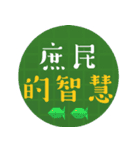 庶民
的智慧